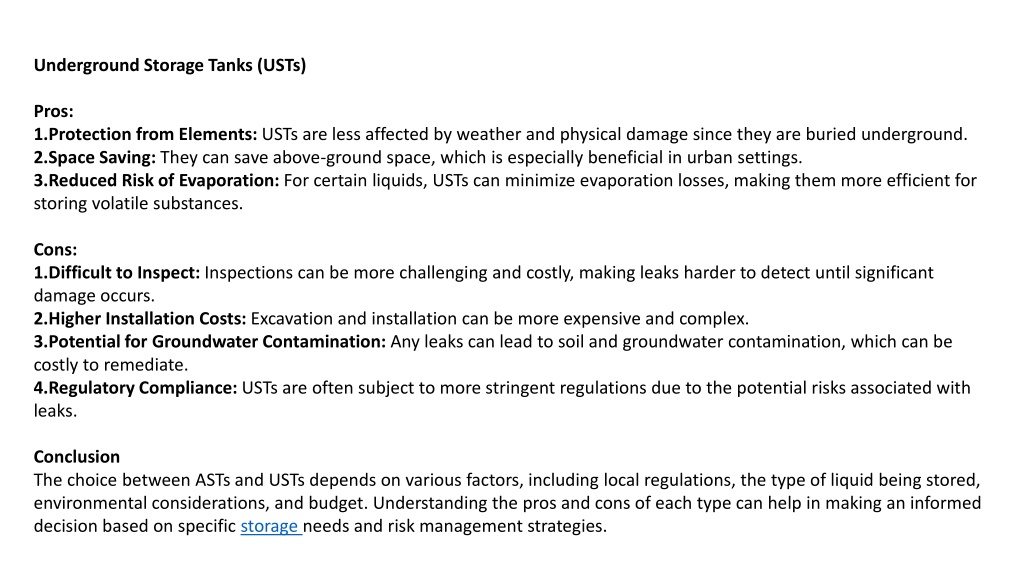 Underground Storage Tanks (USTs)

Pros:
1.Protection from Elements: USTs are less affected by weather and physical damage since they are buried underground.
2.Space Saving: They can save above-ground space, which is especially beneficial in urban settings.
3.Reduced Risk of Evaporation: For certain liquids, USTs can minimize evaporation losses, making them more efficient for storing volatile substances.

Cons:
1.Difficult to Inspect: Inspections can be more challenging and costly, making leaks harder to detect until significant damage occurs.
2.Higher Installation Costs: Excavation and installation can be more expensive and complex.
3.Potential for Groundwater Contamination: Any leaks can lead to soil and groundwater contamination, which can be costly to remediate.
4.Regulatory Compliance: USTs are often subject to more stringent regulations due to the potential risks associated with leaks.

Conclusion
The choice between ASTs and USTs depends on various factors, including local regulations, the type of liquid being stored, environmental considerations, and budget. Understanding the pros and cons of each type can help in making an informed decision based on specific storage needs and risk management strategies.